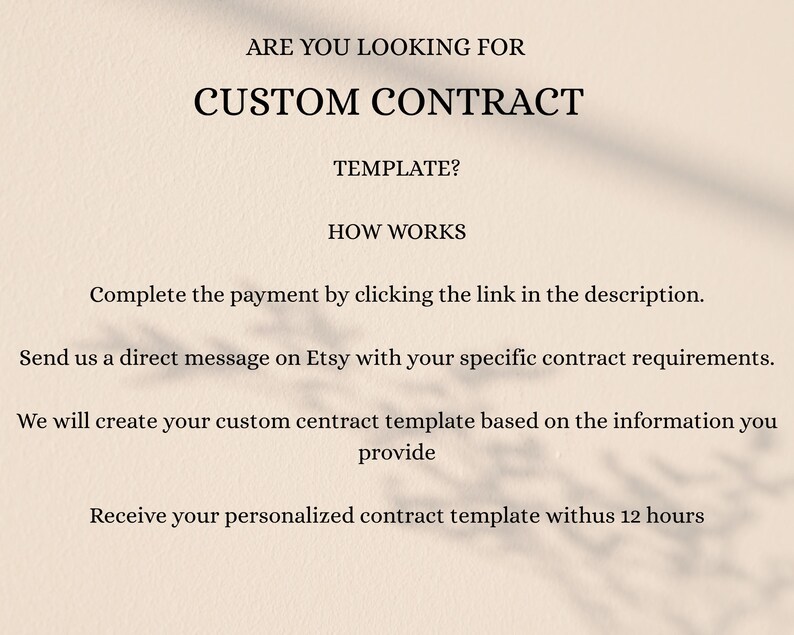 ARE YOU LOOKING FOR

CUSTOM CONTRACT

TEMPLATE?

HOW WORKS

Complete the payment by clicking the link in the description.

Send us a direct message on Etsy with your specific contract requirements.

We will create your custom centract template based on the information you provide

Receive your personalized contract template withus 12 hours